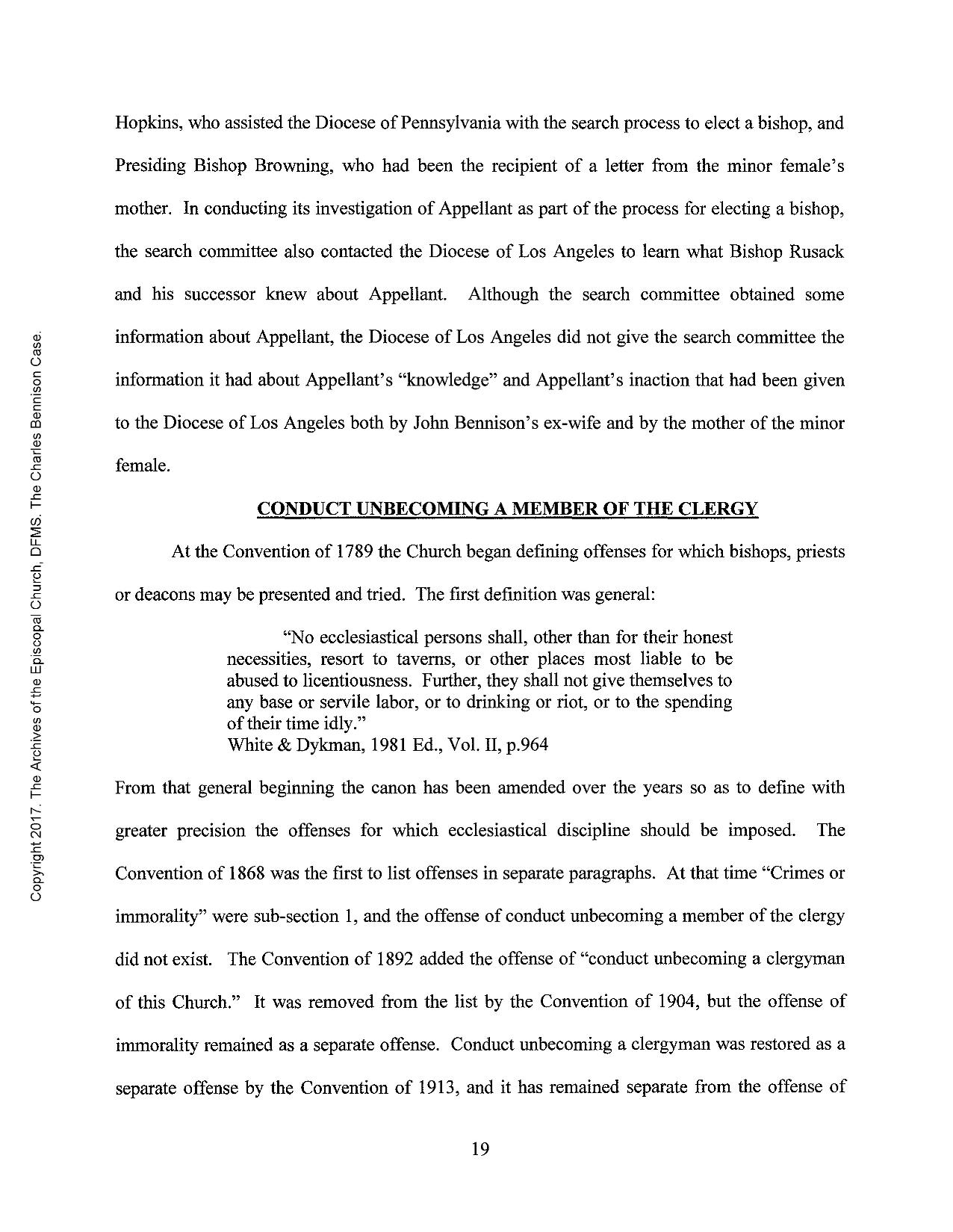 Copyright 2017. The Archives of the Episcopal Church, DFMS. The Charles Bennison Case.

Hopkins, who assisted the Diocese of Pennsylvania with the search process to elect a bishop, and Presiding Bishop Browning, who had been the recipient of a letter from the minor female's mother. In conducting its investigation of Appellant as part of the process for electing a bishop, the search committee also contacted the Diocese of Los Angeles to learn what Bishop Rusack and his successor knew about Appellant. Although the search committee obtained some information about Appellant, the Diocese of Los Angeles did not give the search committee the information it had about Appellant's "knowledge" and Appellant's inaction that had been given to the Diocese of Los Angeles both by John Bennison's ex-wife and by the mother of the minor female.

CONDUCT UNBECOMING A MEMBER OF THE CLERGY

At the Convention of 1789 the Church began defining offenses for which bishops, priests or deacons may be presented and tried. The first definition was general:

"No ecclesiastical persons shall, other than for their honest necessities, resort to taverns, or other places most liable to be abused to licentiousness. Further, they shall not give themselves to any base or servile labor, or to drinking or riot, or to the spending of their time idly."
White & Dykman, 1981 Ed., Vol. II, p.964

From that general beginning the canon has been amended over the years so as to define with greater precision the offenses for which ecclesiastical discipline should be imposed. The Convention of 1868 was the first to list offenses in separate paragraphs. At that time "Crimes or immorality" were sub-section 1, and the offense of conduct unbecoming a member of the clergy did not exist. The Convention of 1892 added the offense of "conduct unbecoming a clergyman of this Church." It was removed from the list by the Convention of 1904, but the offense of immorality remained as a separate offense. Conduct unbecoming a clergyman was restored as a separate offense by the Convention of 1913, and it has remained separate from the offense of

19